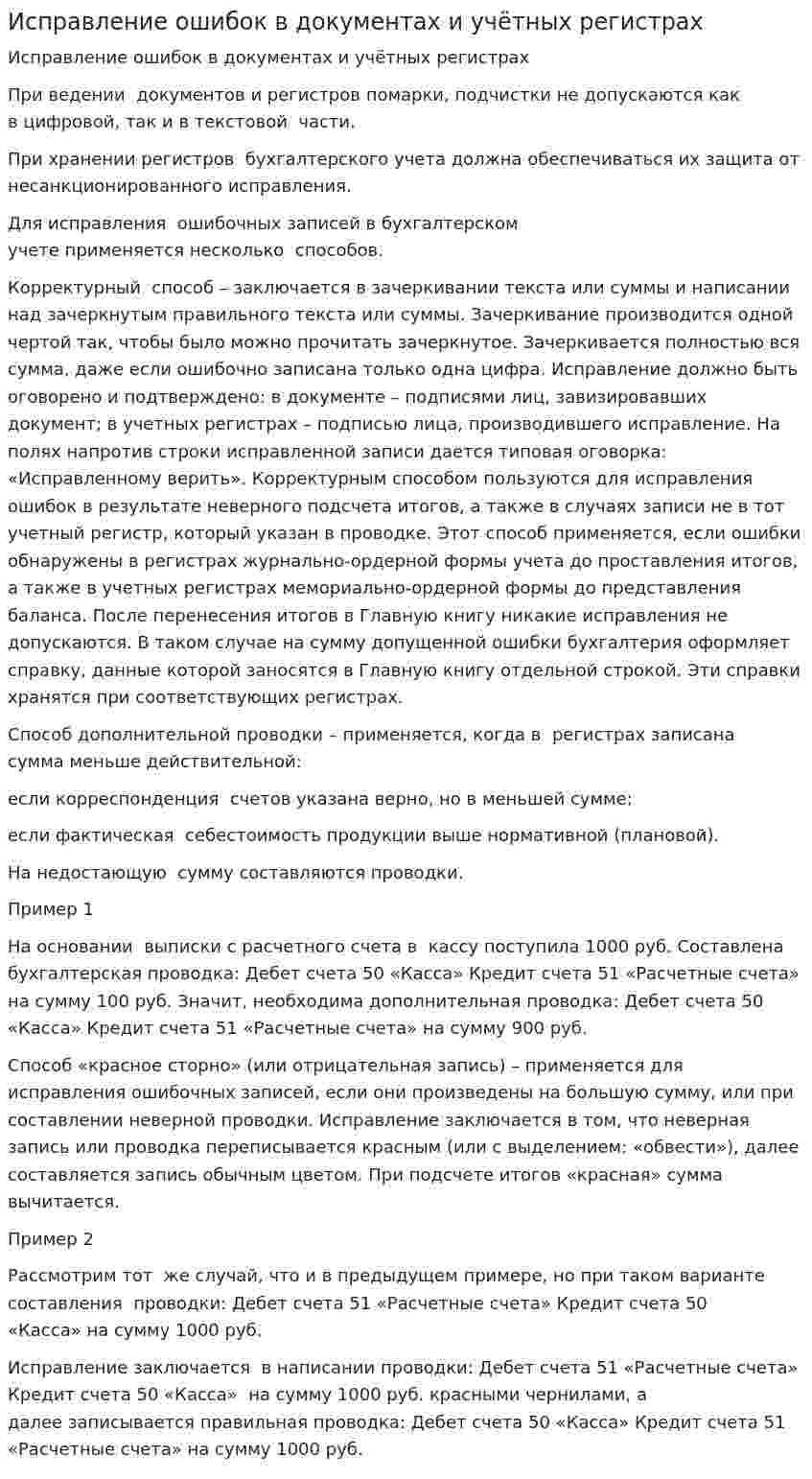 Исправление ошибок в документах и учётных регистрах

Исправление ошибок в документах и учётных регистрах

При ведении документов и регистров помарки, подчистки не допускаются как в цифровой, так и в текстовой части.

При хранении регистров бухгалтерского учета должна обеспечиваться их защита от несанкционированного исправления.

Для исправления ошибочных записей в бухгалтерском учете применяется несколько способов.

Корректурный способ – заключается в зачеркивании текста или суммы и написании над зачеркнутым правильного текста или суммы. Зачеркивание производится одной чертой так, чтобы было можно прочитать зачеркнутое. Зачеркивается полностью вся сумма, даже если ошибочно записана только одна цифра. Исправление должно быть оговорено и подтверждено: в документе – подписями лиц, завизировавших документ; в учетных регистрах – подписью лица, производившего исправление. На полях напротив строки исправленной записи дается типовая оговорка: «Исправленному верить». Корректурным способом пользуются для исправления ошибок в результате неверного подсчета итогов, а также в случаях записи не в тот учетный регистр, который указан в проводке. Этот способ применяется, если ошибки обнаружены в регистрах журнально-ордерной формы учета до проставления итогов, а также в учетных регистрах мемориально-ордерной формы до представления баланса. После перенесения итогов в Главную книгу никакие исправления не допускаются. В таком случае на сумму допущенной ошибки бухгалтерия оформляет справку, данные которой заносятся в Главную книгу отдельной строкой. Эти справки хранятся при соответствующих регистрах.

Способ дополнительной проводки – применяется, когда в регистрах записана сумма меньше действительной:

если корреспонденция счетов указана верно, но в меньшей сумме;

если фактическая себестоимость продукции выше нормативной (плановой).

На недостающую сумму составляются проводки.

Пример 1

На основании выписки с расчетного счета в кассу поступила 1000 руб. Составлена бухгалтерская проводка: Дебет счета 50 «Касса» Кредит счета 51 «Расчетные счета» на сумму 100 руб. Значит, необходима дополнительная проводка: Дебет счета 50 «Касса» Кредит счета 51 «Расчетные счета» на сумму 900 руб.

Способ «красное сторно» (или отрицательная запись) – применяется для исправления ошибочных записей, если они произведены на большую сумму, или при составлении неверной проводки. Исправление заключается в том, что неверная запись или проводка переписывается красным (или с выделением: «обвести»), далее составляется запись обычным цветом. При подсчете итогов «красная» сумма вычитается.

Пример 2

Рассмотрим тот же случай, что и в предыдущем примере, но при таком варианте составления проводки: Дебет счета 51 «Расчетные счета» Кредит счета 50 «Касса» на сумму 1000 руб.

Исправление заключается в написании проводки: Дебет счета 51 «Расчетные счета» Кредит счета 50 «Касса» на сумму 1000 руб. красными чернилами, а далее записывается правильная проводка: Дебет счета 50 «Касса» Кредит счета 51 «Расчетные счета» на сумму 1000 руб.